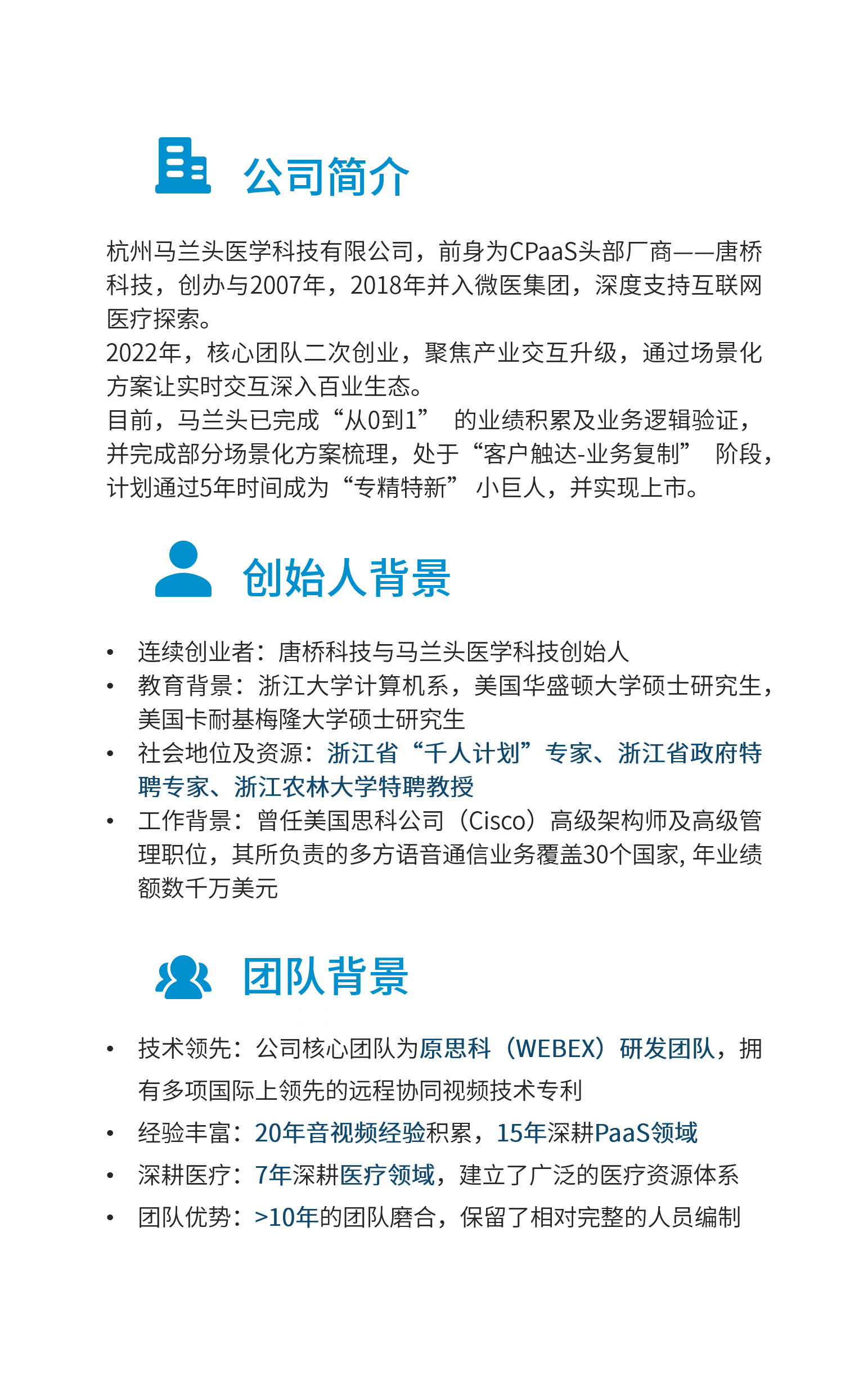 公司简介

杭州马兰头医学科技有限公司，前身为CPaaS头部厂商——唐桥科技，创办与2007年，2018年并入微医集团，深度支持互联网医疗探索。
2022年，核心团队二次创业，聚焦产业交互升级，通过场景化方案让实时交互深入百业生态。
目前，马兰头已完成“从0到1” 的业绩积累及业务逻辑验证，并完成部分场景化方案梳理，处于“客户触达-业务复制” 阶段，计划通过5年时间成为“专精特新” 小巨人，并实现上市。

创始人背景

• 连续创业者：唐桥科技与马兰头医学科技创始人
• 教育背景：浙江大学计算机系，美国华盛顿大学硕士研究生，美国卡耐基梅隆大学硕士研究生
• 社会地位及资源：浙江省“千人计划”专家、浙江省政府特聘专家、浙江农林大学特聘教授
• 工作背景：曾任美国思科公司（Cisco）高级架构师及高级管理职位，其所负责的多方语音通信业务覆盖30个国家, 年业绩额数千万美元

团队背景

• 技术领先：公司核心团队为原思科（WEBEX）研发团队，拥有多项国际上领先的远程协同视频技术专利
• 经验丰富：20年音视频经验积累，15年深耕PaaS领域
• 深耕医疗：7年深耕医疗领域，建立了广泛的医疗资源体系
• 团队优势：>10年的团队磨合，保留了相对完整的人员编制